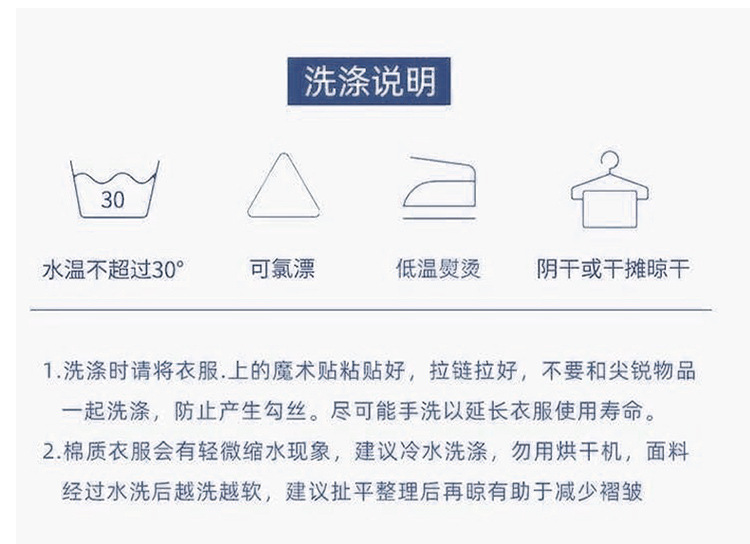 洗涤说明

30

水温不超过30°

可氯漂

低温熨烫

阴干或干摊晾干

1.洗涤时请将衣服.上的魔术贴粘贴好，拉链拉好，不要和尖锐物品一起洗涤，防止产生勾丝。尽可能手洗以延长衣服使用寿命。

2.棉质衣服会有轻微缩水现象，建议冷水洗涤，勿用烘干机，面料经过水洗后越洗越软，建议扯平整理后再晾有助于减少褶皱